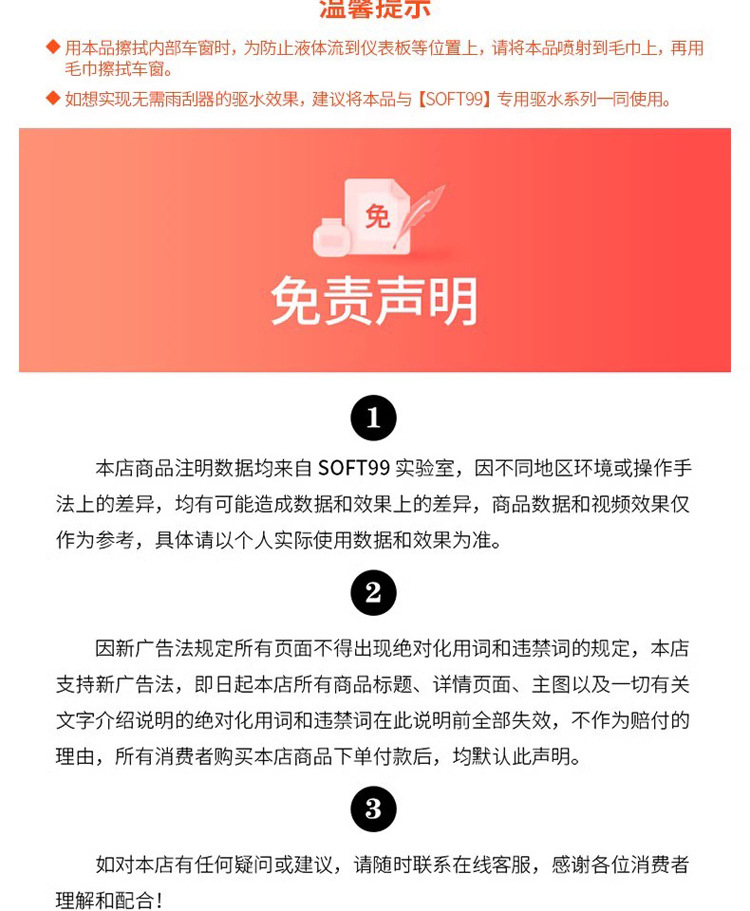 温馨提示

◆ 用本品擦拭内部车窗时，为防止液体流到仪表板等位置上，请将本品喷射到毛巾上，再用毛巾擦拭车窗。

◆ 如想实现无需雨刮器的驱水效果，建议将本品与【SOFT99】专用驱水系列一同使用。

免

免责声明

1

本店商品注明数据均来自 SOFT99 实验室，因不同地区环境或操作手法上的差异，均有可能造成数据和效果上的差异，商品数据和视频效果仅作为参考，具体请以个人实际使用数据和效果为准。

2

因新广告法规定所有页面不得出现绝对化用词和违禁词的规定，本店支持新广告法，即日起本店所有商品标题、详情页面、主图以及一切有关文字介绍说明的绝对化用词和违禁词在此说明前全部失效，不作为赔付的理由，所有消费者购买本店商品下单付款后，均默认此声明。

3

如对本店有任何疑问或建议，请随时联系在线客服，感谢各位消费者理解和配合！